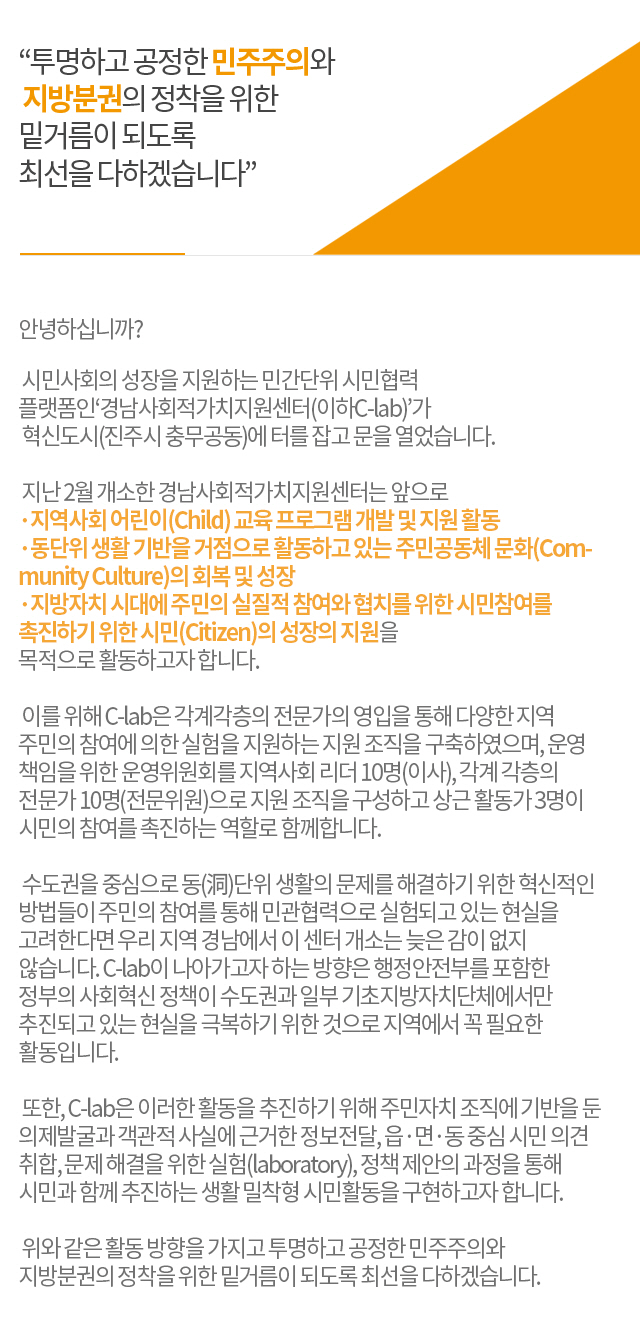 "투명하고 공정한 민주주의와
지방분권의 정착을 위한
밑거름이 되도록
최선을 다하겠습니다"

안녕하십니까?

시민사회의 성장을 지원하는 민간단위 시민협력 플랫폼인'경남사회적가치지원센터(이하C-lab)'가 혁신도시(진주시 충무공동)에 터를 잡고 문을 열었습니다.

지난 2월 개소한 경남사회적가치지원센터는 앞으로
· 지역사회 어린이(Child) 교육 프로그램 개발 및 지원 활동
· 동단위 생활 기반을 거점으로 활동하고 있는 주민공동체 문화(Community Culture)의 회복 및 성장
· 지방자치 시대에 주민의 실질적 참여와 협치를 위한 시민참여를 촉진하기 위한 시민(Citizen)의 성장의 지원을 목적으로 활동하고자 합니다.

이를 위해 C-lab은 각계각층의 전문가의 영입을 통해 다양한 지역 주민의 참여에 의한 실험을 지원하는 지원 조직을 구축하였으며, 운영 책임을 위한 운영위원회를 지역사회 리더 10명(이사), 각계 각층의 전문가 10명(전문위원)으로 지원 조직을 구성하고 상근 활동가 3명이 시민의 참여를 촉진하는 역할로 함께합니다.

수도권을 중심으로 동(洞)단위 생활의 문제를 해결하기 위한 혁신적인 방법들이 주민의 참여를 통해 민관협력으로 실험되고 있는 현실을 고려한다면 우리 지역 경남에서 이 센터 개소는 늦은 감이 없지 않습니다. C-lab이 나아가고자 하는 방향은 행정안전부를 포함한 정부의 사회혁신 정책이 수도권과 일부 기초지방자치단체에서만 추진되고 있는 현실을 극복하기 위한 것으로 지역에서 꼭 필요한 활동입니다.

또한, C-lab은 이러한 활동을 추진하기 위해 주민자치 조직에 기반을 둔 의제발굴과 객관적 사실에 근거한 정보전달, 읍·면·동 중심 시민 의견 취합, 문제 해결을 위한 실험(laboratory), 정책 제안의 과정을 통해 시민과 함께 추진하는 생활 밀착형 시민활동을 구현하고자 합니다.

위와 같은 활동 방향을 가지고 투명하고 공정한 민주주의와 지방분권의 정착을 위한 밑거름이 되도록 최선을 다하겠습니다.